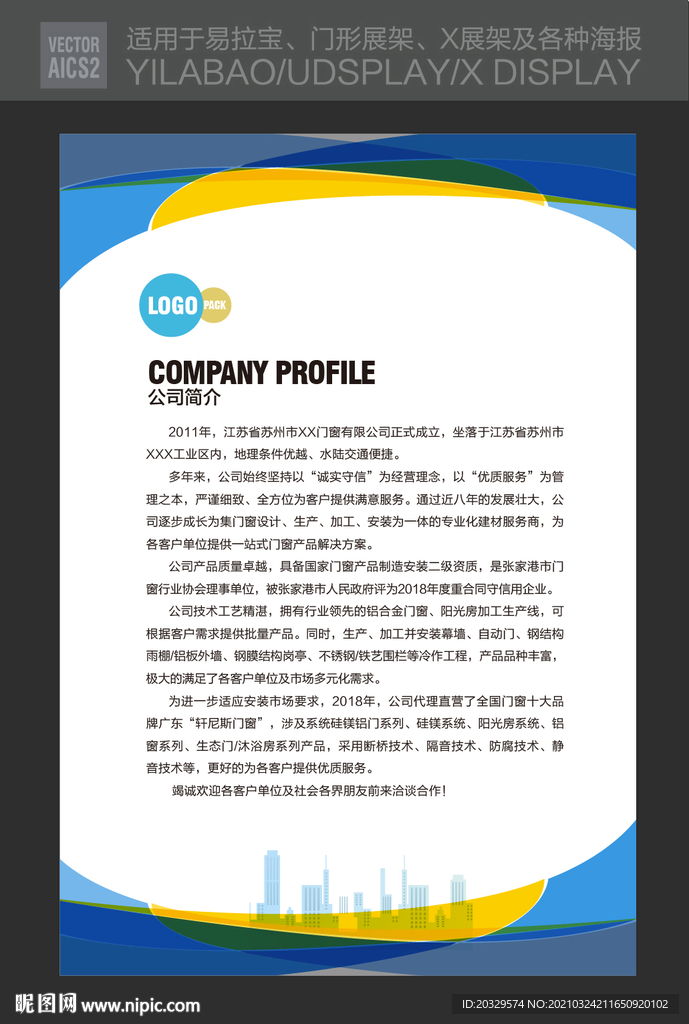 VECTOR AICS2 适用于易拉宝、门形展架、X展架及各种海报
YILABAO/UDSPLAY/X DISPLAY

LOGO PACK

COMPANY PROFILE
公司简介

2011年，江苏省苏州市XX门窗有限公司正式成立，坐落于江苏省苏州市XXX工业区内，地理条件优越、水陆交通便捷。

多年来，公司始终坚持以“诚实守信”为经营理念，以“优质服务”为管理之本，严谨细致、全方位为客户提供满意服务。通过近八年的发展壮大，公司逐步成长为集门窗设计、生产、加工、安装为一体的专业化建材服务商，为各客户单位提供一站式门窗产品解决方案。

公司产品质量卓越，具备国家门窗产品制造安装二级资质，是张家港市门窗行业协会理事单位，被张家港市人民政府评为2018年度重合同守信用企业。

公司技术工艺精湛，拥有行业领先的铝合金门窗、阳光房加工生产线，可根据客户需求提供批量产品。同时，生产、加工并安装幕墙、自动门、钢结构雨棚/铝板外墙、钢膜结构岗亭、不锈钢/铁艺围栏等冷作工程，产品品种丰富，极大的满足了各客户单位及市场多元化需求。

为进一步适应安装市场要求，2018年，公司代理直营了全国门窗十大品牌广东“轩尼斯门窗”，涉及系统硅镁铝门系列、硅镁系统、阳光房系统、铝窗系列、生态门/沐浴房系列产品，采用断桥技术、隔音技术、防腐技术、静音技术等，更好的为各客户提供优质服务。

竭诚欢迎各客户单位及社会各界朋友前来洽谈合作！

昵图网 www.nipic.com
ID:20329574 NO:20210324211650920102